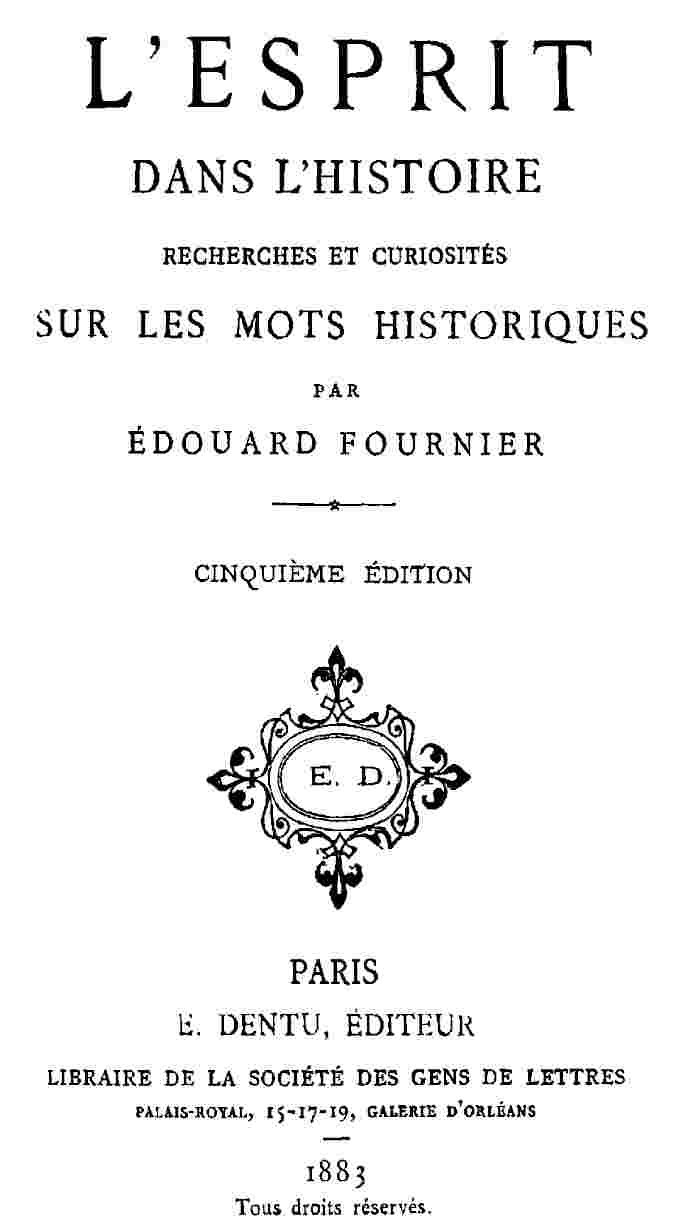 L'ESPRIT

DANS L'HISTOIRE

RECHERCHES ET CURIOSITÉS

SUR LES MOTS HISTORIQUES

PAR

ÉDOUARD FOURNIER

CINQUIÈME ÉDITION

E. D.

PARIS

E. DENTU, ÉDITEUR

LIBRAIRE DE LA SOCIÉTÉ DES GENS DE LETTRES

PALAIS-ROYAL, 15-17-19, GALERIE D'ORLÉANS

1883

Tous droits réservés.